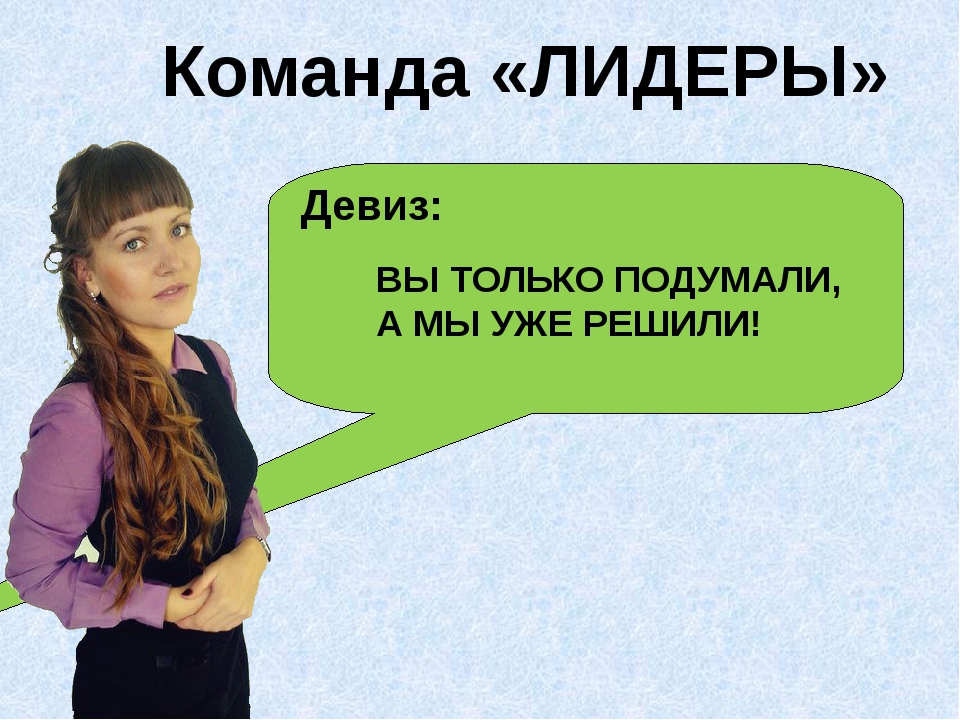 Команда «ЛИДЕРЫ»

Девиз:

ВЫ ТОЛЬКО ПОДУМАЛИ,
А МЫ УЖЕ РЕШИЛИ!